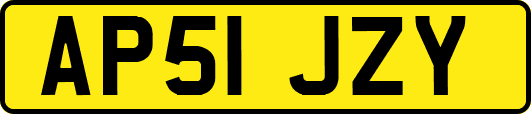 AP51 JZY